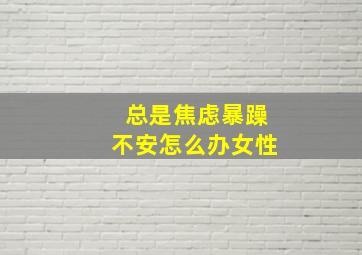 总是焦虑暴躁
不安怎么办女性